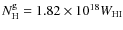 $N_{\mathrm{H}}^{\mathrm{g}} = 1.82 \times 10^{18} W_{\mathrm{HI}}$